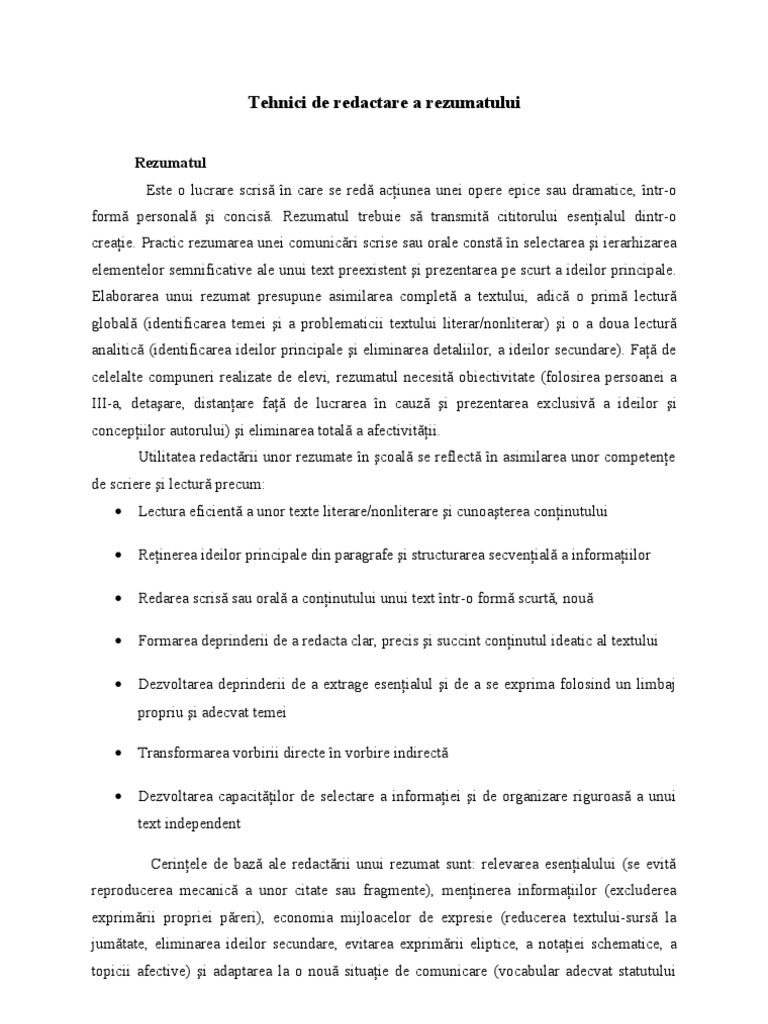 Tehnici de redactare a rezumatului

Rezumatul

Este o lucrare scrisă în care se redă acțiunea unei opere epice sau dramatice, într-o formă personală și concisă. Rezumatul trebuie să transmită cititorului esențialul dintr-o creație. Practic rezumarea unei comunicări scrise sau orale constă în selectarea și ierarhizarea elementelor semnificative ale unui text preexistent și prezentarea pe scurt a ideilor principale. Elaborarea unui rezumat presupune asimilarea completă a textului, adică o primă lectură globală (identificarea temei și a problematicii textului literar/nonliterar) și o a doua lectură analitică (identificarea ideilor principale și eliminarea detaliilor, a ideilor secundare). Față de celelalte compuneri realizate de elevi, rezumatul necesită obiectivitate (folosirea persoanei a III-a, detașare, distanțare față de lucrarea în cauză și prezentarea exclusivă a ideilor și concepțiilor autorului) și eliminarea totală a afectivității.

Utilitatea redactării unor rezumate în școală se reflectă în asimilarea unor competențe de scriere și lectură precum:

• Lectura eficientă a unor texte literare/nonliterare și cunoașterea conținutului

• Reținerea ideilor principale din paragrafe și structurarea secvențială a informațiilor

• Redarea scrisă sau orală a conținutului unui text într-o formă scurtă, nouă

• Formarea deprinderii de a redacta clar, precis și succint conținutul ideatic al textului

• Dezvoltarea deprinderii de a extrage esențialul și de a se exprima folosind un limbaj propriu și adecvat temei

• Transformarea vorbirii directe în vorbire indirectă

• Dezvoltarea capacităților de selectare a informației și de organizare riguroasă a unui text independent

Cerințele de bază ale redactării unui rezumat sunt: relevarea esențialului (se evită reproducerea mecanică a unor citate sau fragmente), menținerea informațiilor (excluderea exprimării propriei păreri), economia mijloacelor de expresie (reducerea textului-sursă la jumătate, eliminarea ideilor secundare, evitarea exprimării eliptice, a notației schematice, a topicii afective) și adaptarea la o nouă situație de comunicare (vocabular adecvat statutului